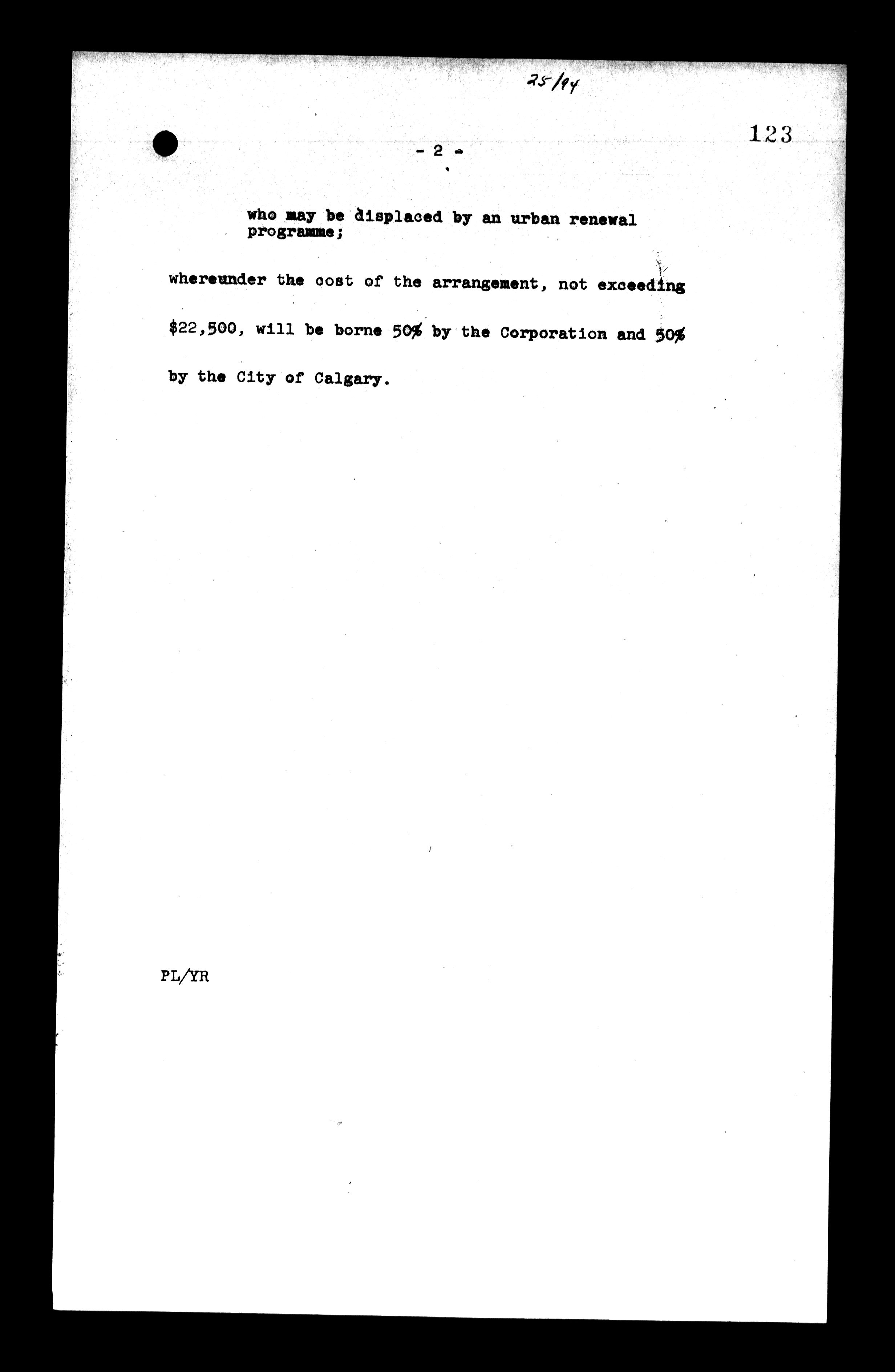 25/94

123

- 2 -

who may be displaced by an urban renewal programme;

whereunder the cost of the arrangement, not exceeding $22,500, will be borne 50% by the Corporation and 50% by the City of Calgary.

PL/YR